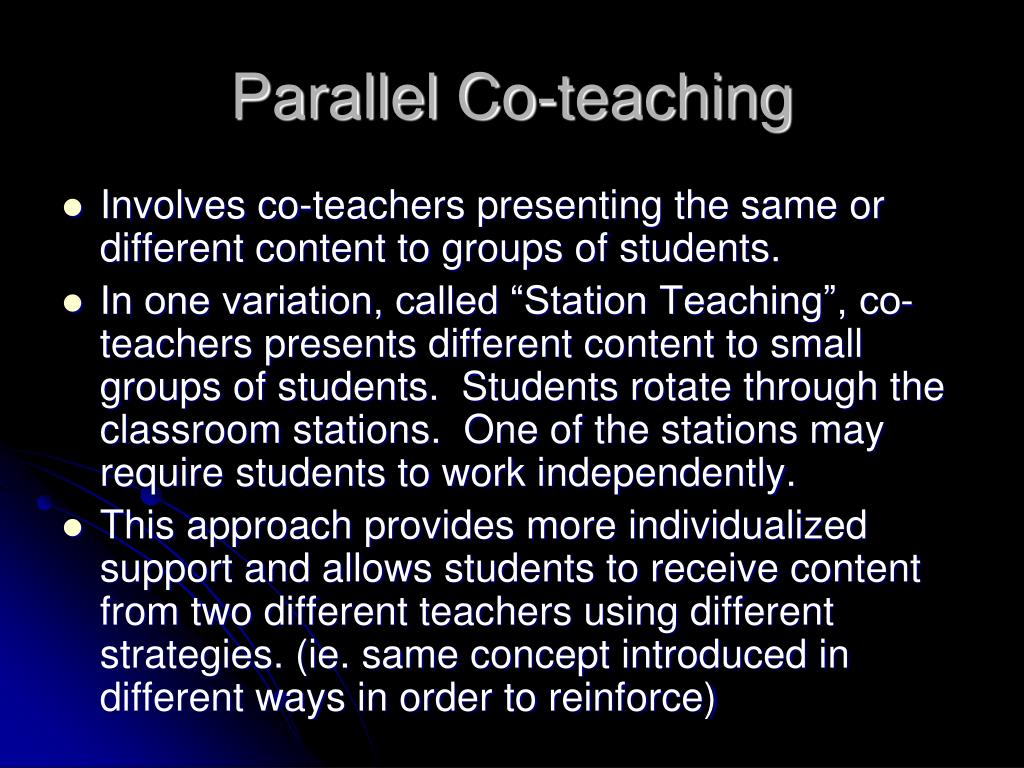 Parallel Co-teaching

- Involves co-teachers presenting the same or different content to groups of students.
- In one variation, called “Station Teaching”, co-teachers presents different content to small groups of students.  Students rotate through the classroom stations.  One of the stations may require students to work independently.
- This approach provides more individualized support and allows students to receive content from two different teachers using different strategies. (ie. same concept introduced in different ways in order to reinforce)